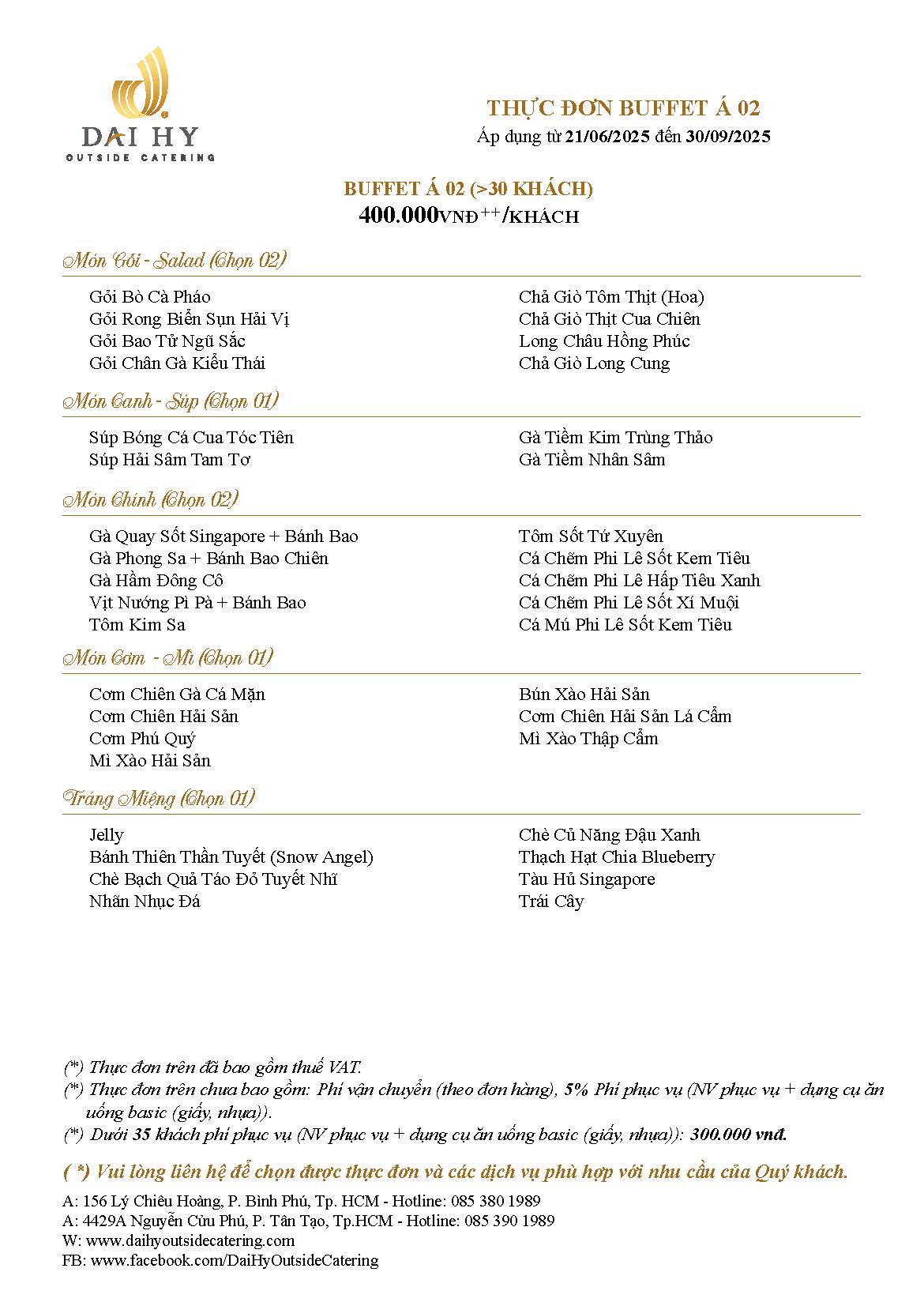 DAI HY
OUTSIDE CATERING

THỰC ĐƠN BUFFET Á 02
Áp dụng từ 21/06/2025 đến 30/09/2025

BUFFET Á 02 (>30 KHÁCH)
400.000VNĐ$^{++}$/KHÁCH

Món Gỏi - Salad (Chọn 02)

Gỏi Bò Cà Pháo
Gỏi Rong Biển Sụn Hải Vị
Gỏi Bao Tử Ngũ Sắc
Gỏi Chân Gà Kiểu Thái

Chả Giò Tôm Thịt (Hoa)
Chả Giò Thịt Cua Chiên
Long Châu Hồng Phúc
Chả Giò Long Cung

Món Canh - Súp (Chọn 01)

Súp Bóng Cá Cua Tóc Tiên
Súp Hải Sâm Tam Tơ

Gà Tiềm Kim Trùng Thảo
Gà Tiềm Nhân Sâm

Món Chính (Chọn 02)

Gà Quay Sốt Singapore + Bánh Bao
Gà Phong Sa + Bánh Bao Chiên
Gà Hầm Đông Cô
Vịt Nướng Pì Pà + Bánh Bao
Tôm Kim Sa

Tôm Sốt Tứ Xuyên
Cá Chẽm Phi Lê Sốt Kem Tiêu
Cá Chẽm Phi Lê Hấp Tiêu Xanh
Cá Chẽm Phi Lê Sốt Xí Muội
Cá Mú Phi Lê Sốt Kem Tiêu

Món Cơm - Mì (Chọn 01)

Cơm Chiên Gà Cá Mặn
Cơm Chiên Hải Sản
Cơm Phú Quý
Mì Xào Hải Sản

Bún Xào Hải Sản
Cơm Chiên Hải Sản Lá Cẩm
Mì Xào Thập Cẩm

Tráng Miệng (Chọn 01)

Jelly
Bánh Thiên Thần Tuyết (Snow Angel)
Chè Bạch Quả Táo Đỏ Tuyết Nhĩ
Nhãn Nhục Đá

Chè Củ Năng Đậu Xanh
Thạch Hạt Chia Blueberry
Tàu Hủ Singapore
Trái Cây

(*) Thực đơn trên đã bao gồm thuế VAT.
(*) Thực đơn trên chưa bao gồm: Phí vận chuyển (theo đơn hàng), 5% Phí phục vụ (NV phục vụ + dụng cụ ăn uống basic (giấy, nhựa)).
(*) Dưới 35 khách phí phục vụ (NV phục vụ + dụng cụ ăn uống basic (giấy, nhựa)): 300.000 vnđ.

( *) Vui lòng liên hệ để chọn được thực đơn và các dịch vụ phù hợp với nhu cầu của Quý khách.
A: 156 Lý Chiêu Hoàng, P. Bình Phú, Tp. HCM - Hotline: 085 380 1989
A: 4429A Nguyễn Cửu Phú, P. Tân Tạo, Tp.HCM - Hotline: 085 390 1989
W: www.daihyoutsidecatering.com
FB: www.facebook.com/DaiHyOutsideCatering